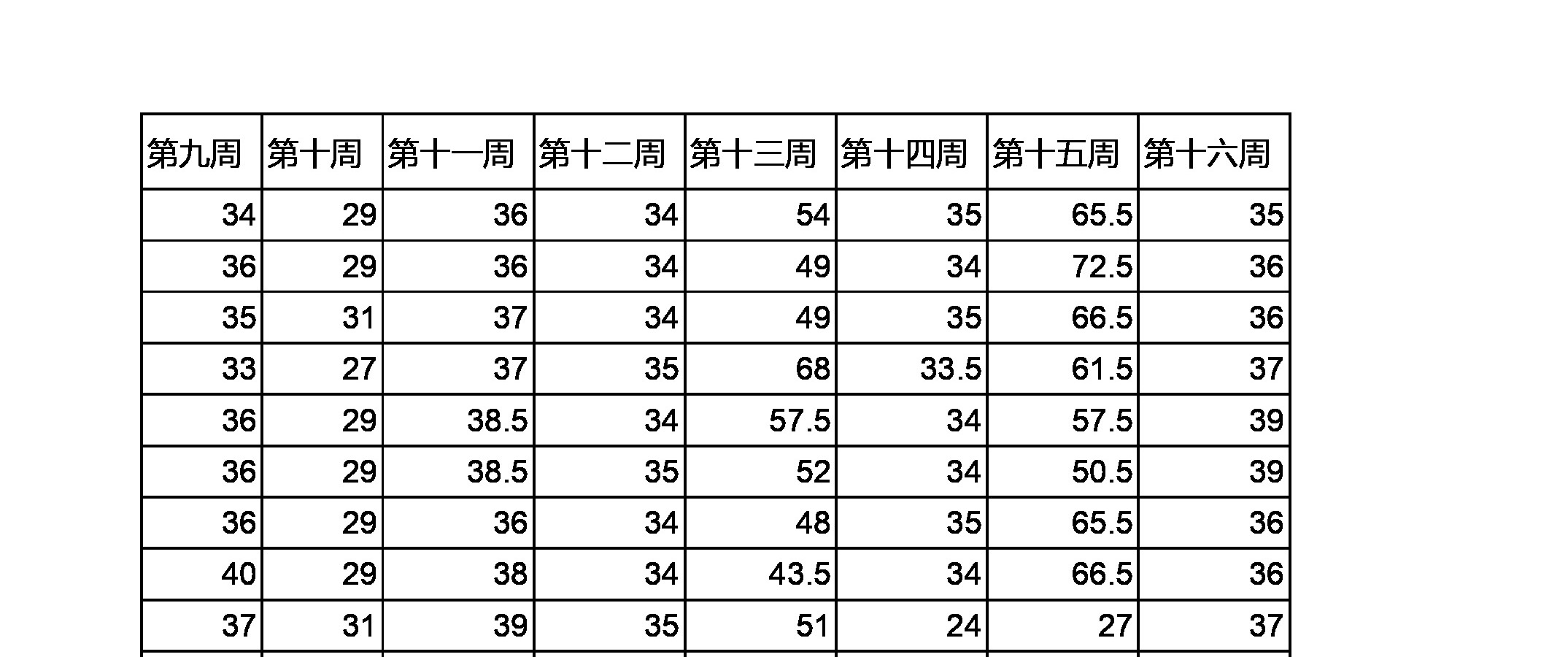 | 第九周 | 第十周 | 第十一周 | 第十二周 | 第十三周 | 第十四周 | 第十五周 | 第十六周 |
|---|---|---|---|---|---|---|---|
| 34 | 29 | 36 | 34 | 54 | 35 | 65.5 | 35 |
| 36 | 29 | 36 | 34 | 49 | 34 | 72.5 | 36 |
| 35 | 31 | 37 | 34 | 49 | 35 | 66.5 | 36 |
| 33 | 27 | 37 | 35 | 68 | 33.5 | 61.5 | 37 |
| 36 | 29 | 38.5 | 34 | 57.5 | 34 | 57.5 | 39 |
| 36 | 29 | 38.5 | 35 | 52 | 34 | 50.5 | 39 |
| 36 | 29 | 36 | 34 | 48 | 35 | 65.5 | 36 |
| 40 | 29 | 38 | 34 | 43.5 | 34 | 66.5 | 36 |
| 37 | 31 | 39 | 35 | 51 | 24 | 27 | 37 |